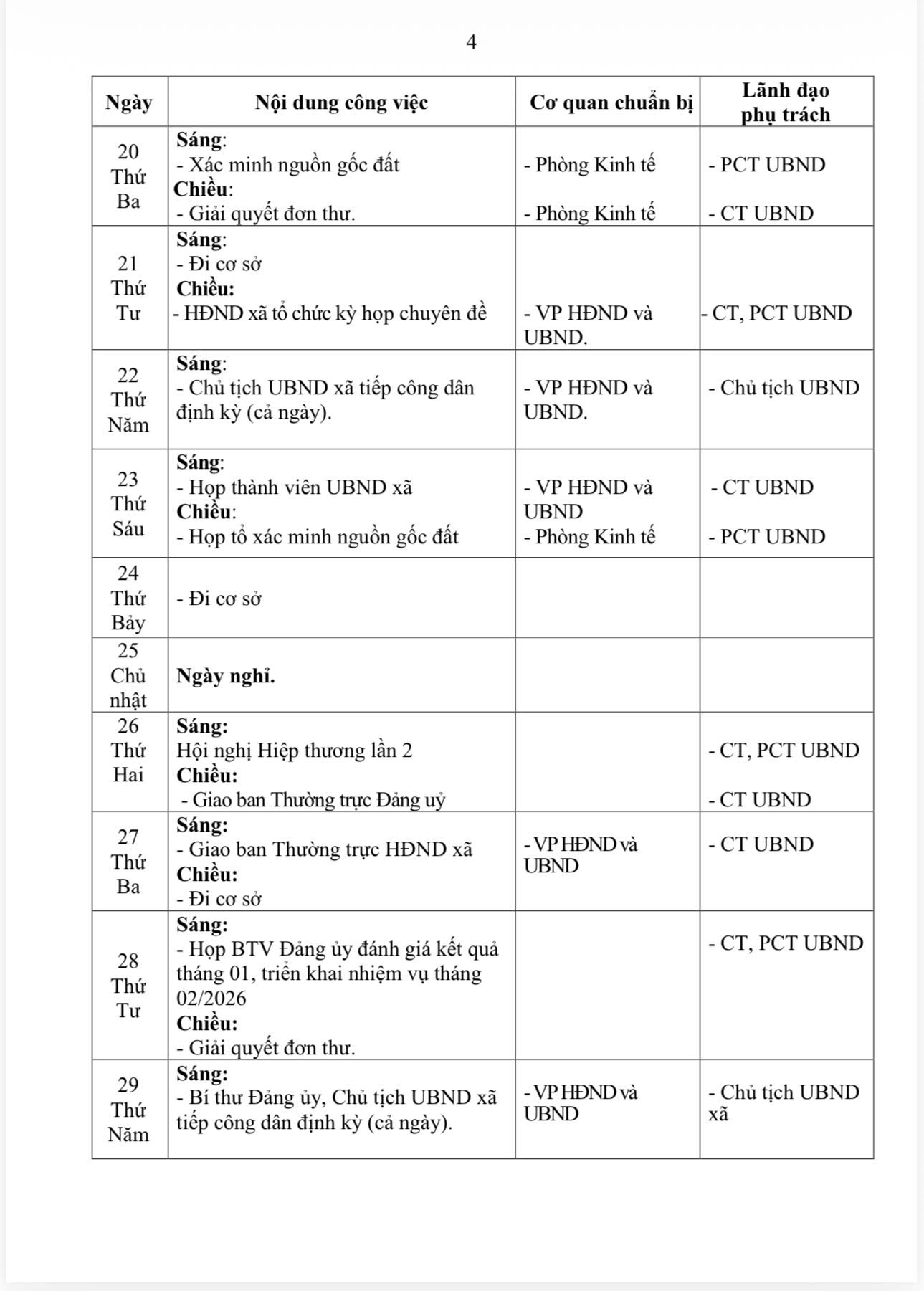 4

| Ngày | Nội dung công việc | Cơ quan chuẩn bị | Lãnh đạo phụ trách |
|---|---|---|---|
| 20 Thứ Ba | **Sáng**: - Xác minh nguồn gốc đất **Chiều**: - Giải quyết đơn thư. | - Phòng Kinh tế - Phòng Kinh tế | - PCT UBND - CT UBND |
| 21 Thứ Tư | **Sáng**: - Đi cơ sở **Chiều:** - HĐND xã tổ chức kỳ họp chuyên đề | - VP HĐND và UBND. | - CT, PCT UBND |
| 22 Thứ Năm | **Sáng**: - Chủ tịch UBND xã tiếp công dân định kỳ (cả ngày). | - VP HĐND và UBND. | - Chủ tịch UBND |
| 23 Thứ Sáu | **Sáng**: - Họp thành viên UBND xã **Chiều**: - Họp tổ xác minh nguồn gốc đất | - VP HĐND và UBND - Phòng Kinh tế | - CT UBND - PCT UBND |
| 24 Thứ Bảy | - Đi cơ sở | | |
| 25 Chủ nhật | **Ngày nghỉ.** | | |
| 26 Thứ Hai | **Sáng:** Hội nghị Hiệp thương lần 2 **Chiều:** - Giao ban Thường trực Đảng uỷ | | - CT, PCT UBND - CT UBND |
| 27 Thứ Ba | **Sáng:** - Giao ban Thường trực HĐND xã **Chiều:** - Đi cơ sở | - VP HĐND và UBND | - CT UBND |
| 28 Thứ Tư | **Sáng:** - Họp BTV Đảng ủy đánh giá kết quả tháng 01, triển khai nhiệm vụ tháng 02/2026 **Chiều:** - Giải quyết đơn thư. | | - CT, PCT UBND |
| 29 Thứ Năm | **Sáng:** - Bí thư Đảng ủy, Chủ tịch UBND xã tiếp công dân định kỳ (cả ngày). | - VP HĐND và UBND | - Chủ tịch UBND xã |